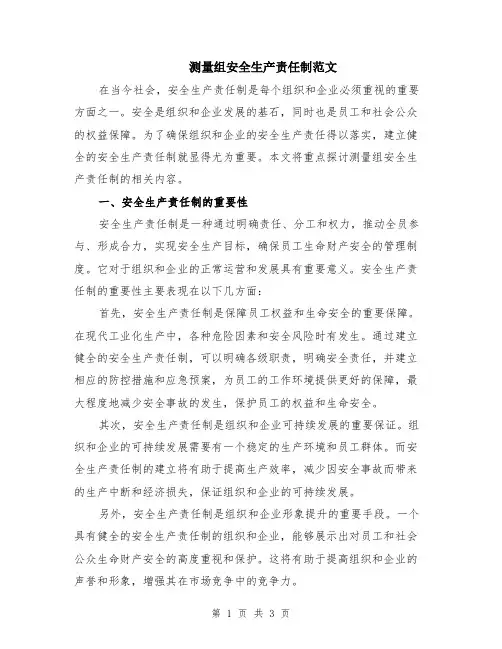 测量组安全生产责任制范文

在当今社会，安全生产责任制是每个组织和企业必须重视的重要方面之一。安全是组织和企业发展的基石，同时也是员工和社会公众的权益保障。为了确保组织和企业的安全生产责任得以落实，建立健全的安全生产责任制就显得尤为重要。本文将重点探讨测量组安全生产责任制的相关内容。

一、安全生产责任制的重要性

安全生产责任制是一种通过明确责任、分工和权力，推动全员参与、形成合力，实现安全生产目标，确保员工生命财产安全的管理制度。它对于组织和企业的正常运营和发展具有重要意义。安全生产责任制的重要性主要表现在以下几方面：

首先，安全生产责任制是保障员工权益和生命安全的重要保障。在现代工业化生产中，各种危险因素和安全风险时有发生。通过建立健全的安全生产责任制，可以明确各级职责，明确安全责任，并建立相应的防控措施和应急预案，为员工的工作环境提供更好的保障，最大程度地减少安全事故的发生，保护员工的权益和生命安全。

其次，安全生产责任制是组织和企业可持续发展的重要保证。组织和企业的可持续发展需要有一个稳定的生产环境和员工群体。而安全生产责任制的建立将有助于提高生产效率，减少因安全事故而带来的生产中断和经济损失，保证组织和企业的可持续发展。

另外，安全生产责任制是组织和企业形象提升的重要手段。一个具有健全的安全生产责任制的组织和企业，能够展示出对员工和社会公众生命财产安全的高度重视和保护。这将有助于提高组织和企业的声誉和形象，增强其在市场竞争中的竞争力。

第 1 页 共 3 页